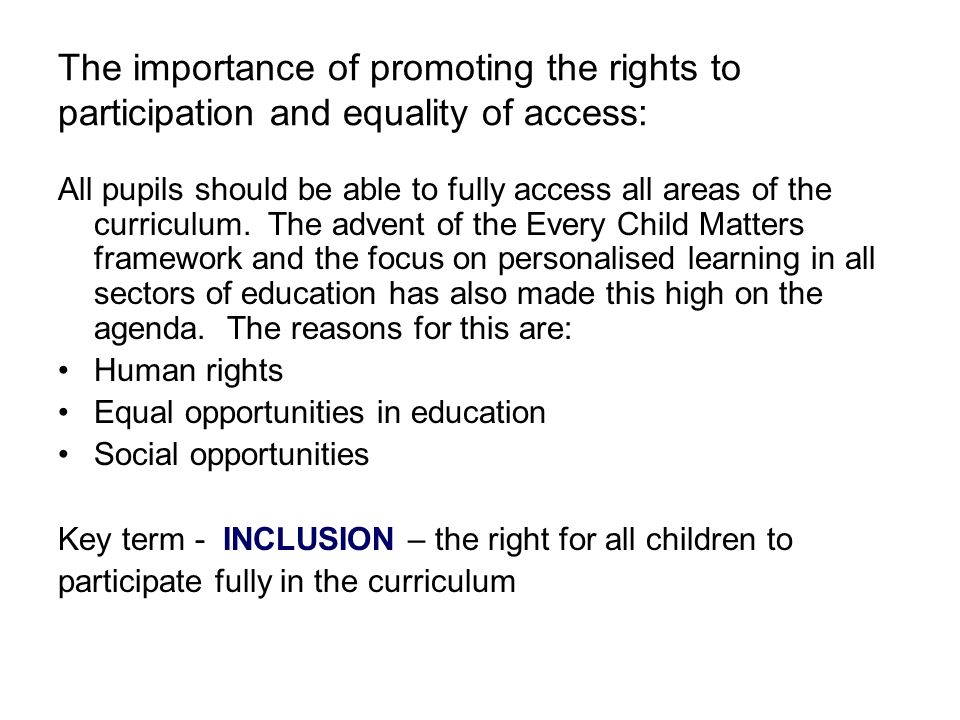 The importance of promoting the rights to participation and equality of access:

All pupils should be able to fully access all areas of the curriculum. The advent of the Every Child Matters framework and the focus on personalised learning in all sectors of education has also made this high on the agenda. The reasons for this are:
• Human rights
• Equal opportunities in education
• Social opportunities

Key term - INCLUSION – the right for all children to participate fully in the curriculum